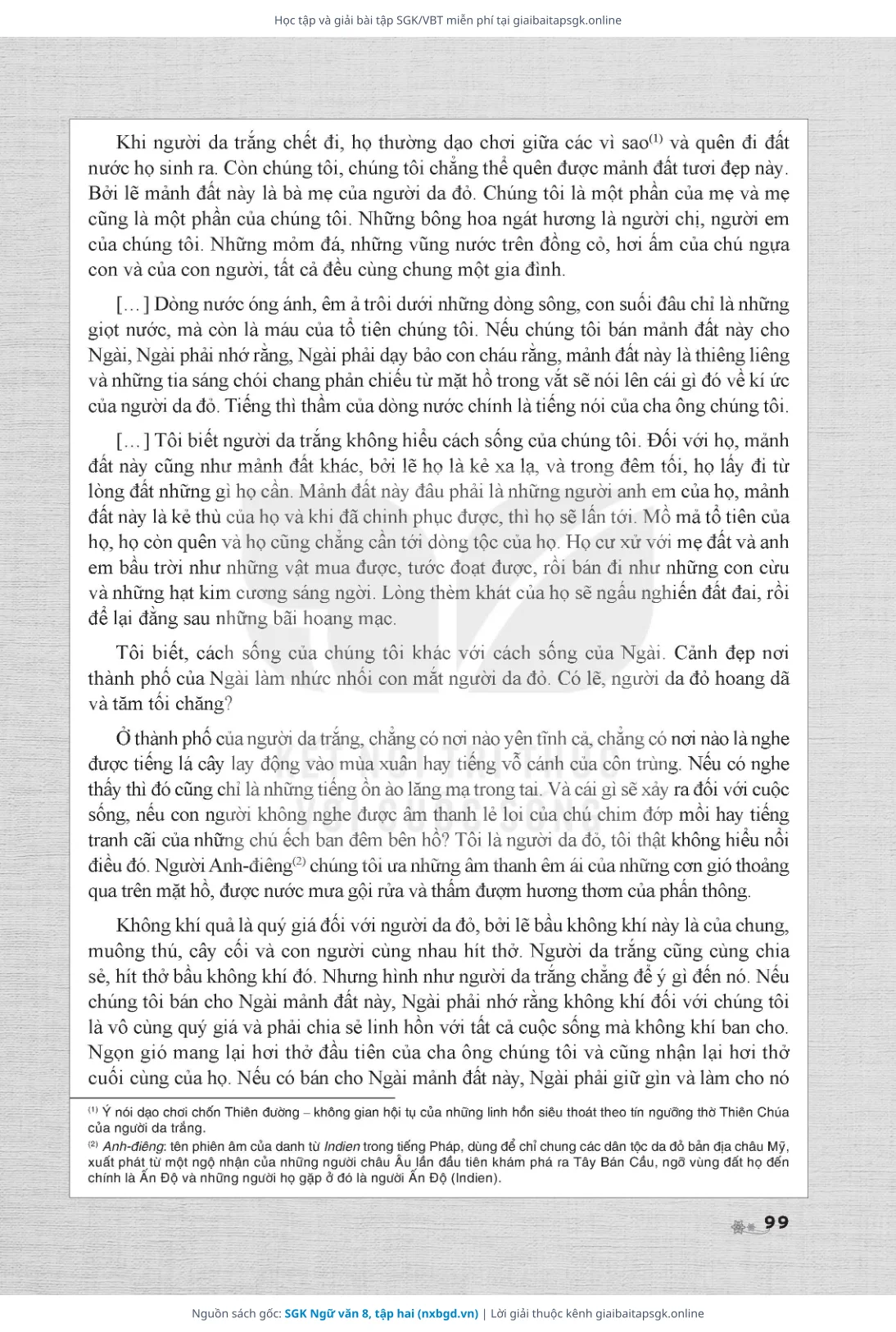 Học tập và giải bài tập SGK/VBT miễn phí tại giaibaitapsgk.online

Khi người da trắng chết đi, họ thường dạo chơi giữa các vì sao$^{(1)}$ và quên đi đất nước họ sinh ra. Còn chúng tôi, chúng tôi chẳng thể quên được mảnh đất tươi đẹp này. Bởi lẽ mảnh đất này là bà mẹ của người da đỏ. Chúng tôi là một phần của mẹ và mẹ cũng là một phần của chúng tôi. Những bông hoa ngát hương là người chị, người em của chúng tôi. Những mỏm đá, những vũng nước trên đồng cỏ, hơi ấm của chú ngựa con và của con người, tất cả đều cùng chung một gia đình.

[…] Dòng nước óng ánh, êm ả trôi dưới những dòng sông, con suối đâu chỉ là những giọt nước, mà còn là máu của tổ tiên chúng tôi. Nếu chúng tôi bán mảnh đất này cho Ngài, Ngài phải nhớ rằng, Ngài phải dạy bảo con cháu rằng, mảnh đất này là thiêng liêng và những tia sáng chói chang phản chiếu từ mặt hồ trong vắt sẽ nói lên cái gì đó về kí ức của người da đỏ. Tiếng thì thầm của dòng nước chính là tiếng nói của cha ông chúng tôi.

[…] Tôi biết người da trắng không hiểu cách sống của chúng tôi. Đối với họ, mảnh đất này cũng như mảnh đất khác, bởi lẽ họ là kẻ xa lạ, và trong đêm tối, họ lấy đi từ lòng đất những gì họ cần. Mảnh đất này đâu phải là những người anh em của họ, mảnh đất này là kẻ thù của họ và khi đã chinh phục được, thì họ sẽ lấn tới. Mồ mả tổ tiên của họ, họ còn quên và họ cũng chẳng cần tới dòng tộc của họ. Họ cư xử với mẹ đất và anh em bầu trời như những vật mua được, tước đoạt được, rồi bán đi như những con cừu và những hạt kim cương sáng ngời. Lòng thèm khát của họ sẽ ngấu nghiến đất đai, rồi để lại đằng sau những bãi hoang mạc.

Tôi biết, cách sống của chúng tôi khác với cách sống của Ngài. Cảnh đẹp nơi thành phố của Ngài làm nhức nhối con mắt người da đỏ. Có lẽ, người da đỏ hoang dã và tăm tối chăng?

Ở thành phố của người da trắng, chẳng có nơi nào yên tĩnh cả, chẳng có nơi nào là nghe được tiếng lá cây lay động vào mùa xuân hay tiếng vỗ cánh của côn trùng. Nếu có nghe thấy thì đó cũng chỉ là những tiếng ồn ào lăng mạ trong tai. Và cái gì sẽ xảy ra đối với cuộc sống, nếu con người không nghe được âm thanh lẻ loi của chú chim đớp mồi hay tiếng tranh cãi của những chú ếch ban đêm bên hồ? Tôi là người da đỏ, tôi thật không hiểu nổi điều đó. Người Anh-điêng$^{(2)}$ chúng tôi ưa những âm thanh êm ái của những cơn gió thoảng qua trên mặt hồ, được nước mưa gội rửa và thấm đượm hương thơm của phấn thông.

Không khí quả là quý giá đối với người da đỏ, bởi lẽ bầu không khí này là của chung, muông thú, cây cối và con người cùng nhau hít thở. Người da trắng cũng cùng chia sẻ, hít thở bầu không khí đó. Nhưng hình như người da trắng chẳng để ý gì đến nó. Nếu chúng tôi bán cho Ngài mảnh đất này, Ngài phải nhớ rằng không khí đối với chúng tôi là vô cùng quý giá và phải chia sẻ linh hồn với tất cả cuộc sống mà không khí ban cho. Ngọn gió mang lại hơi thở đầu tiên của cha ông chúng tôi và cũng nhận lại hơi thở cuối cùng của họ. Nếu có bán cho Ngài mảnh đất này, Ngài phải giữ gìn và làm cho nó

$^{(1)}$ Ý nói dạo chơi chốn Thiên đường – không gian hội tụ của những linh hồn siêu thoát theo tín ngưỡng thờ Thiên Chúa của người da trắng.
$^{(2)}$ Anh-điêng: tên phiên âm của danh từ Indien trong tiếng Pháp, dùng để chỉ chung các dân tộc da đỏ bản địa châu Mỹ, xuất phát từ một ngộ nhận của những người châu Âu lần đầu tiên khám phá ra Tây Bán Cầu, ngỡ vùng đất họ đến chính là Ấn Độ và những người họ gặp ở đó là người Ấn Độ (Indien).

99

Nguồn sách gốc: SGK Ngữ văn 8, tập hai (nxbgd.vn) | Lời giải thuộc kênh giaibaitapsgk.online